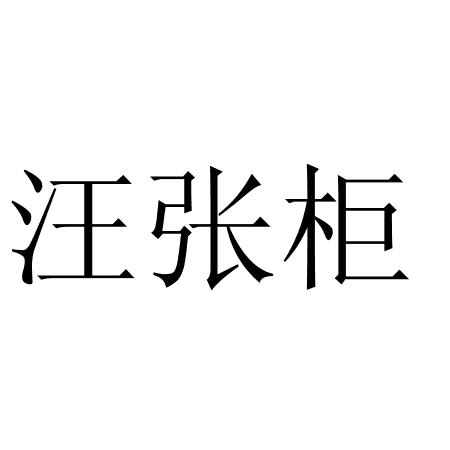 汪张柜